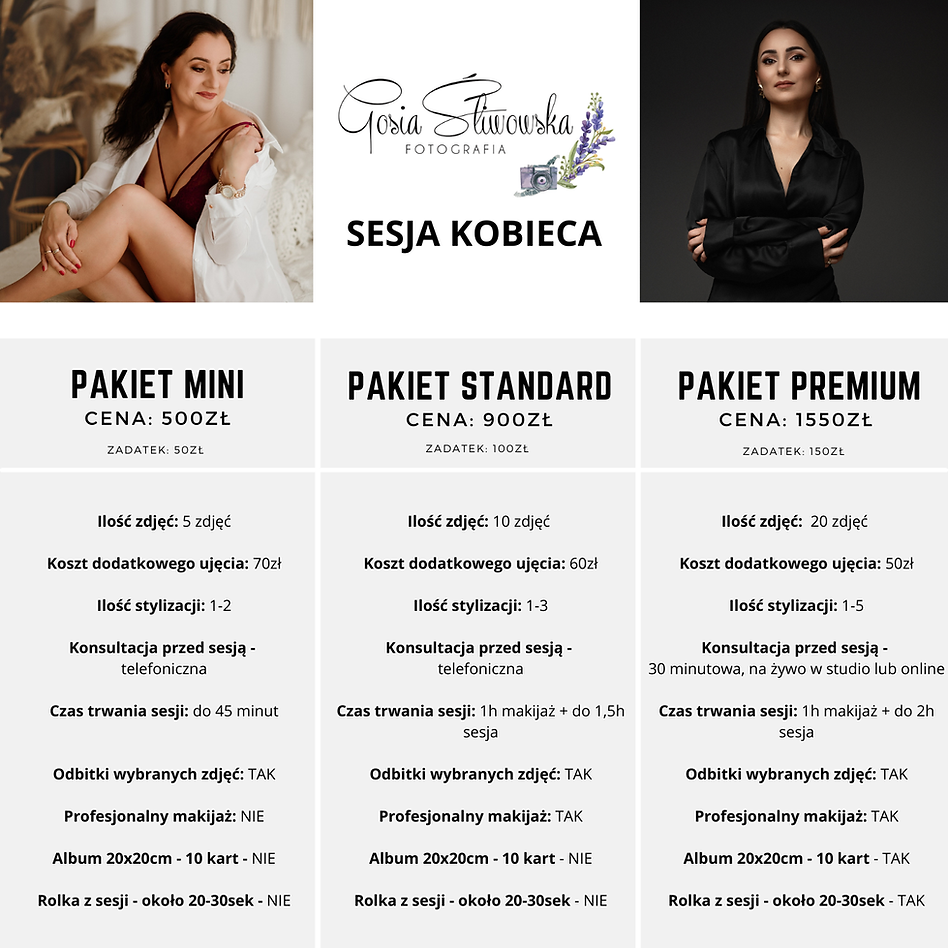 Gosia Śliwowska
FOTOGRAFIA

SESJA KOBIECA

PAKIET MINI
CENA: 500ZŁ
ZADATEK: 50ZŁ

Ilość zdjęć: 5 zdjęć

Koszt dodatkowego ujęcia: 70zł

Ilość stylizacji: 1-2

Konsultacja przed sesją - telefoniczna

Czas trwania sesji: do 45 minut

Odbitki wybranych zdjęć: TAK

Profesjonalny makijaż: NIE

Album 20x20cm - 10 kart - NIE

Rolka z sesji - około 20-30sek - NIE

PAKIET STANDARD
CENA: 900ZŁ
ZADATEK: 100ZŁ

Ilość zdjęć: 10 zdjęć

Koszt dodatkowego ujęcia: 60zł

Ilość stylizacji: 1-3

Konsultacja przed sesją - telefoniczna

Czas trwania sesji: 1h makijaż + do 1,5h sesja

Odbitki wybranych zdjęć: TAK

Profesjonalny makijaż: TAK

Album 20x20cm - 10 kart - NIE

Rolka z sesji - około 20-30sek - NIE

PAKIET PREMIUM
CENA: 1550ZŁ
ZADATEK: 150ZŁ

Ilość zdjęć: 20 zdjęć

Koszt dodatkowego ujęcia: 50zł

Ilość stylizacji: 1-5

Konsultacja przed sesją - 30 minutowa, na żywo w studio lub online

Czas trwania sesji: 1h makijaż + do 2h sesja

Odbitki wybranych zdjęć: TAK

Profesjonalny makijaż: TAK

Album 20x20cm - 10 kart - TAK

Rolka z sesji - około 20-30sek - TAK